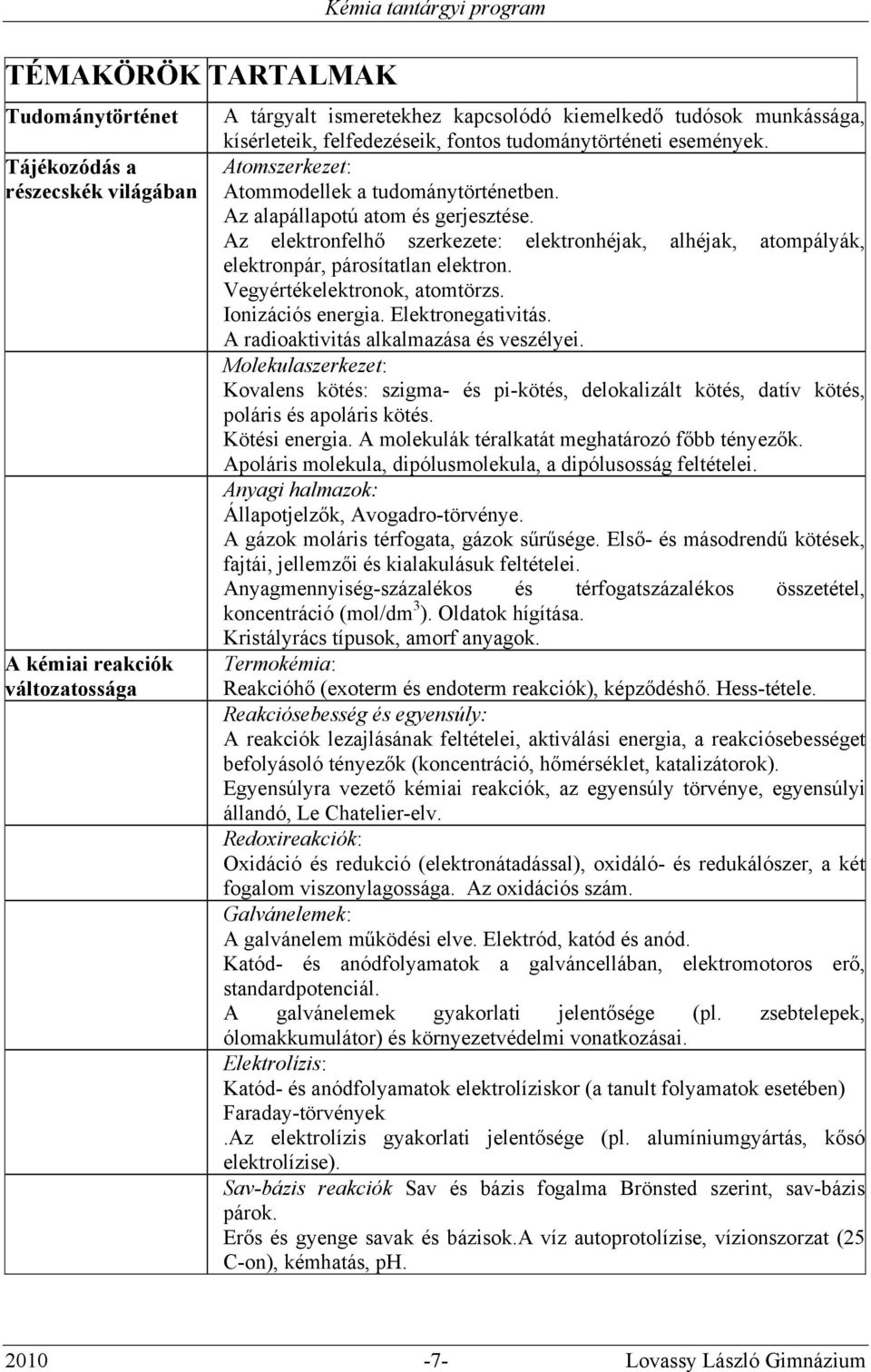 Kémia tantárgyi program

| TÉMAKÖRÖK | TARTALMAK |
|---|---|
| Tudománytörténet | A tárgyalt ismeretekhez kapcsolódó kiemelkedő tudósok munkássága, kísérleteik, felfedezéseik, fontos tudománytörténeti események. |
| Tájékozódás a részecskék világában | Atomszerkezet: Atommodellek a tudománytörténetben. Az alapállapotú atom és gerjesztése. Az elektronfelhő szerkezete: elektronhéjak, alhéjak, atompályák, elektronpár, párosítatlan elektron. Vegyértékelektronok, atomtörzs. Ionizációs energia. Elektronegativitás. A radioaktivitás alkalmazása és veszélyei. Molekulaszerkezet: Kovalens kötés: szigma- és pi-kötés, delokalizált kötés, datív kötés, poláris és apoláris kötés. Kötési energia. A molekulák téralkatát meghatározó főbb tényezők. Apoláris molekula, dipólusmolekula, a dipólusosság feltételei. Anyagi halmazok: Állapotjelzők, Avogadro-törvénye. A gázok moláris térfogata, gázok sűrűsége. Első- és másodrendű kötések, fajtái, jellemzői és kialakulásuk feltételei. Anyagmennyiség-százalékos és térfogatszázalékos összetétel, koncentráció (mol/dm$^3$). Oldatok hígítása. Kristályrács típusok, amorf anyagok. |
| A kémiai reakciók változatossága | Termokémia: Reakcióhő (exoterm és endoterm reakciók), képződéshő. Hess-tétele. Reakciósebesség és egyensúly: A reakciók lezajlásának feltételei, aktiválási energia, a reakciósebességet befolyásoló tényezők (koncentráció, hőmérséklet, katalizátorok). Egyensúlyra vezető kémiai reakciók, az egyensúly törvénye, egyensúlyi állandó, Le Chatelier-elv. Redoxireakciók: Oxidáció és redukció (elektronátadással), oxidáló- és redukálószer, a két fogalom viszonylagossága. Az oxidációs szám. Galvánelemek: A galvánelem működési elve. Elektród, katód és anód. Katód- és anódfolyamatok a galváncellában, elektromotoros erő, standardpotenciál. A galvánelemek gyakorlati jelentősége (pl. zsebtelepek, ólomakkumulátor) és környezetvédelmi vonatkozásai. Elektrolízis: Katód- és anódfolyamatok elektrolíziskor (a tanult folyamatok esetében) Faraday-törvények .Az elektrolízis gyakorlati jelentősége (pl. alumíniumgyártás, kősó elektrolízise). Sav-bázis reakciók Sav és bázis fogalma Brönsted szerint, sav-bázis párok. Erős és gyenge savak és bázisok.A víz autoprotolízise, vízionszorzat (25 C-on), kémhatás, pH. |

2010 -7- Lovassy László Gimnázium